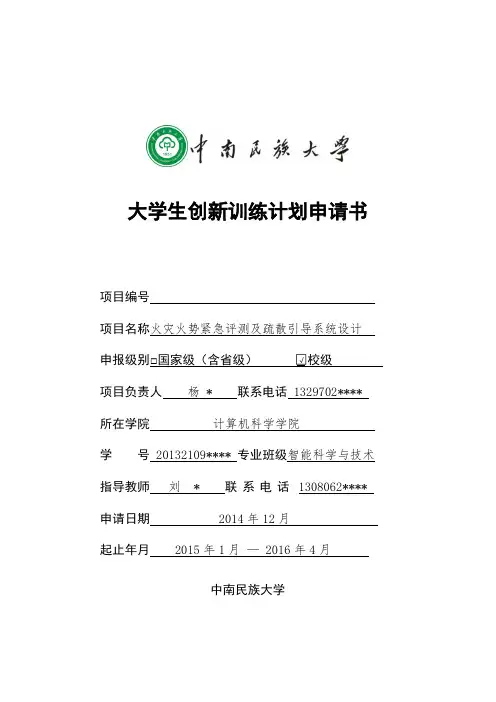 中南民族大学

大学生创新训练计划申请书

项目编号

项目名称 火灾火势紧急评测及疏散引导系统设计

申报级别 □国家级（含省级） ☑校级

项目负责人 杨 ＊ 联系电话 1329702****

所在学院 计算机科学学院

学 号 20132109**** 专业班级 智能科学与技术

指导教师 刘 ＊ 联 系 电 话 1308062****

申请日期 2014 年 12 月

起止年月 2015 年 1 月 — 2016 年 4 月

中南民族大学